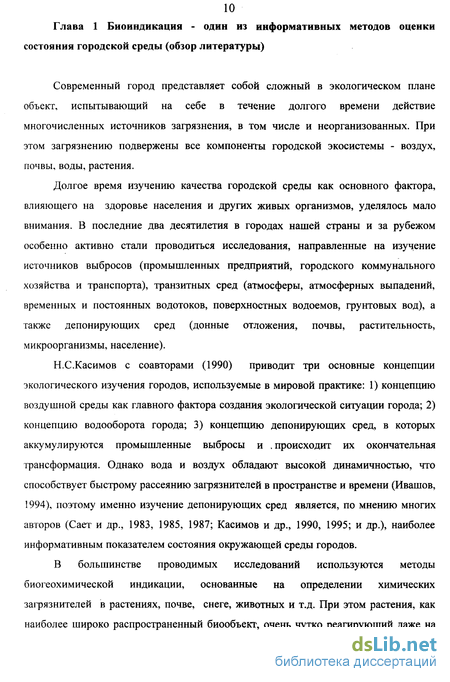 10

Глава 1 Биоиндикация - один из информативных методов оценки состояния городской среды (обзор литературы)

Современный город представляет собой сложный в экологическом плане объект, испытывающий на себе в течение долгого времени действие многочисленных источников загрязнения, в том числе и неорганизованных. При этом загрязнению подвержены все компоненты городской экосистемы - воздух, почвы, воды, растения.

Долгое время изучению качества городской среды как основного фактора, влияющего на здоровье населения и других живых организмов, уделялось мало внимания. В последние два десятилетия в городах нашей страны и за рубежом особенно активно стали проводиться исследования, направленные на изучение источников выбросов (промышленных предприятий, городского коммунального хозяйства и транспорта), транзитных сред (атмосферы, атмосферных выпадений, временных и постоянных водотоков, поверхностных водоемов, грунтовых вод), а также депонирующих сред (донные отложения, почвы, растительность, микроорганизмы, население).

Н.С.Касимов с соавторами (1990) приводит три основные концепции экологического изучения городов, используемые в мировой практике: 1) концепцию воздушной среды как главного фактора создания экологической ситуации города; 2) концепцию водооборота города; 3) концепцию депонирующих сред, в которых аккумулируются промышленные выбросы и происходит их окончательная трансформация. Однако вода и воздух обладают высокой динамичностью, что способствует быстрому рассеянию загрязнителей в пространстве и времени (Ивашов, 1994), поэтому именно изучение депонирующих сред является, по мнению многих авторов (Сает и др., 1983, 1985, 1987; Касимов и др., 1990, 1995; и др.), наиболее информативным показателем состояния окружающей среды городов.

В большинстве проводимых исследований используются методы биогеохимической индикации, основанные на определении химических загрязнителей в растениях, почве, снеге, животных и т.д. При этом растения, как наиболее широко распространенный биообъект, очень чутко реагирующий даже на

dsLib.net
библиотека диссертаций